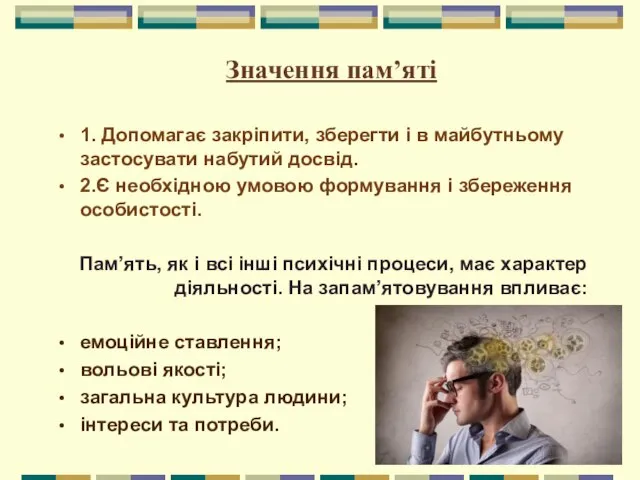 Значення пам’яті

• 1. Допомагає закріпити, зберегти і в майбутньому застосувати набутий досвід.
• 2.Є необхідною умовою формування і збереження особистості.

Пам’ять, як і всі інші психічні процеси, має характер діяльності. На запам’ятовування впливає:

• емоційне ставлення;
• вольові якості;
• загальна культура людини;
• інтереси та потреби.